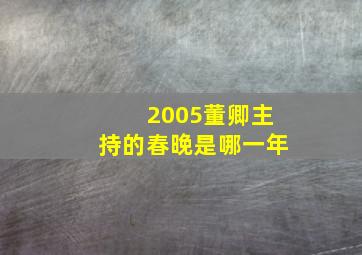 2005董卿主持的春晚是哪一年